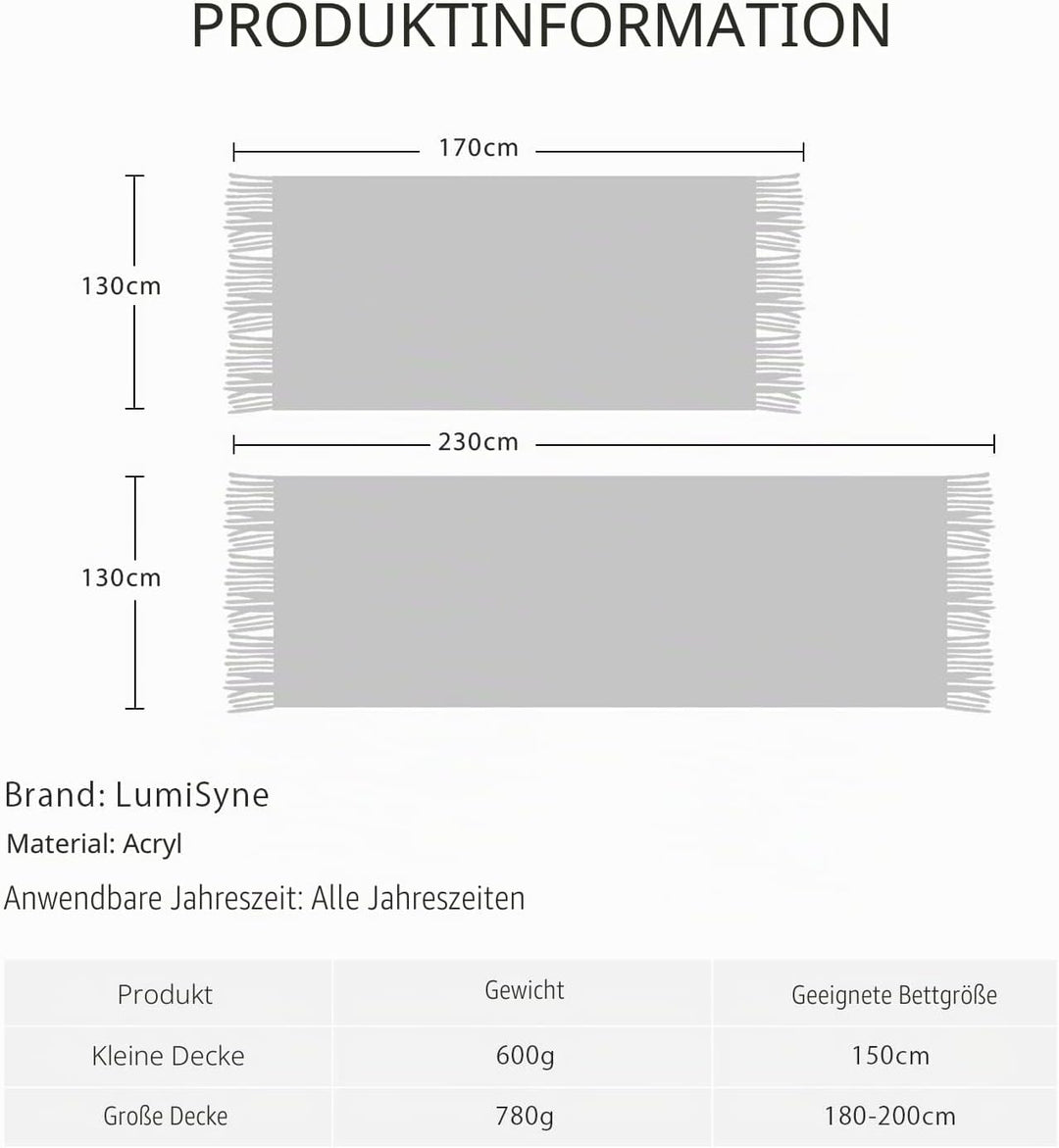 PRODUKTINFORMATION

170cm

130cm

230cm

130cm

Brand: LumiSyne

Material: Acryl

Anwendbare Jahreszeit: Alle Jahreszeiten

| Produkt | Gewicht | Geeignete Bettgröße |
|---|---|---|
| Kleine Decke | 600g | 150cm |
| Große Decke | 780g | 180-200cm |